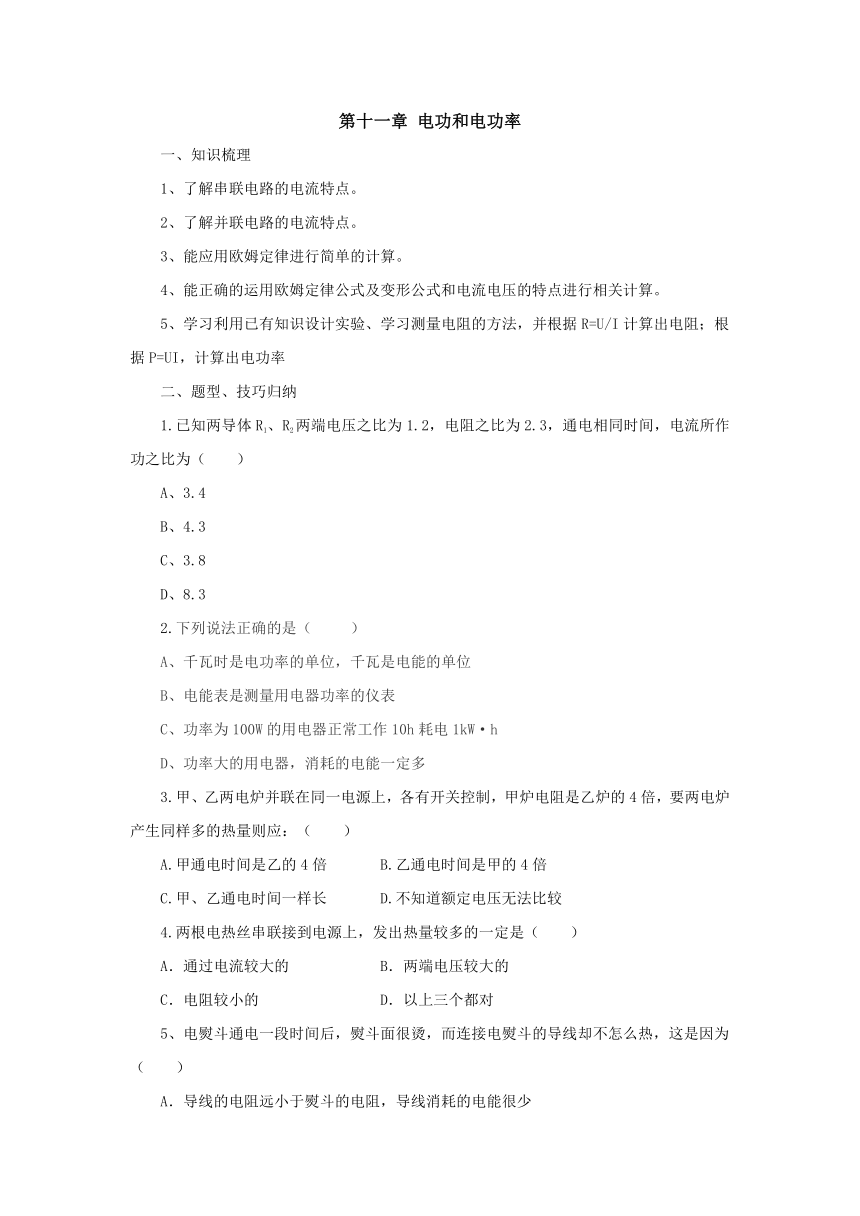 第十一章 电功和电功率

一、知识梳理

1、了解串联电路的电流特点。

2、了解并联电路的电流特点。

3、能应用欧姆定律进行简单的计算。

4、能正确的运用欧姆定律公式及变形公式和电流电压的特点进行相关计算。

5、学习利用已有知识设计实验、学习测量电阻的方法，并根据 R=U/I 计算出电阻；根据 P=UI，计算出电功率

二、题型、技巧归纳

1.已知两导体 $R_1$、$R_2$ 两端电压之比为 1.2，电阻之比为 2.3，通电相同时间，电流所作功之比为（ ）

A、3.4

B、4.3

C、3.8

D、8.3

2.下列说法正确的是（ ）

A、千瓦时是电功率的单位，千瓦是电能的单位

B、电能表是测量用电器功率的仪表

C、功率为 100W 的用电器正常工作 10h 耗电 1kW·h

D、功率大的用电器，消耗的电能一定多

3.甲、乙两电炉并联在同一电源上，各有开关控制，甲炉电阻是乙炉的 4 倍，要两电炉产生同样多的热量则应：（ ）

A.甲通电时间是乙的 4 倍 B.乙通电时间是甲的 4 倍

C.甲、乙通电时间一样长 D.不知道额定电压无法比较

4.两根电热丝串联接到电源上，发出热量较多的一定是（ ）

A. 通过电流较大的 B. 两端电压较大的

C. 电阻较小的 D. 以上三个都对

5、电熨斗通电一段时间后，熨斗面很烫，而连接电熨斗的导线却不怎么热，这是因为（ ）

A. 导线的电阻远小于熨斗的电阻，导线消耗的电能很少